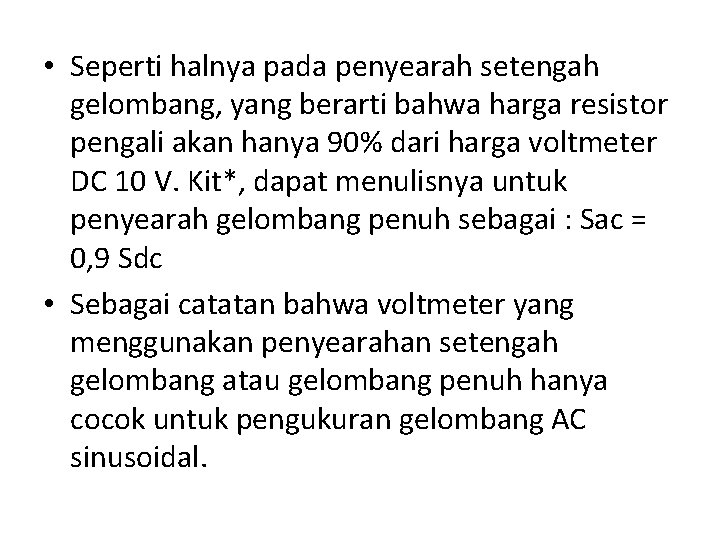 • Seperti halnya pada penyearah setengah gelombang, yang berarti bahwa harga resistor pengali akan hanya 90% dari harga voltmeter DC 10 V. Kit*, dapat menulisnya untuk penyearah gelombang penuh sebagai : Sac = 0,9 Sdc

• Sebagai catatan bahwa voltmeter yang menggunakan penyearahan setengah gelombang atau gelombang penuh hanya cocok untuk pengukuran gelombang AC sinusoidal.